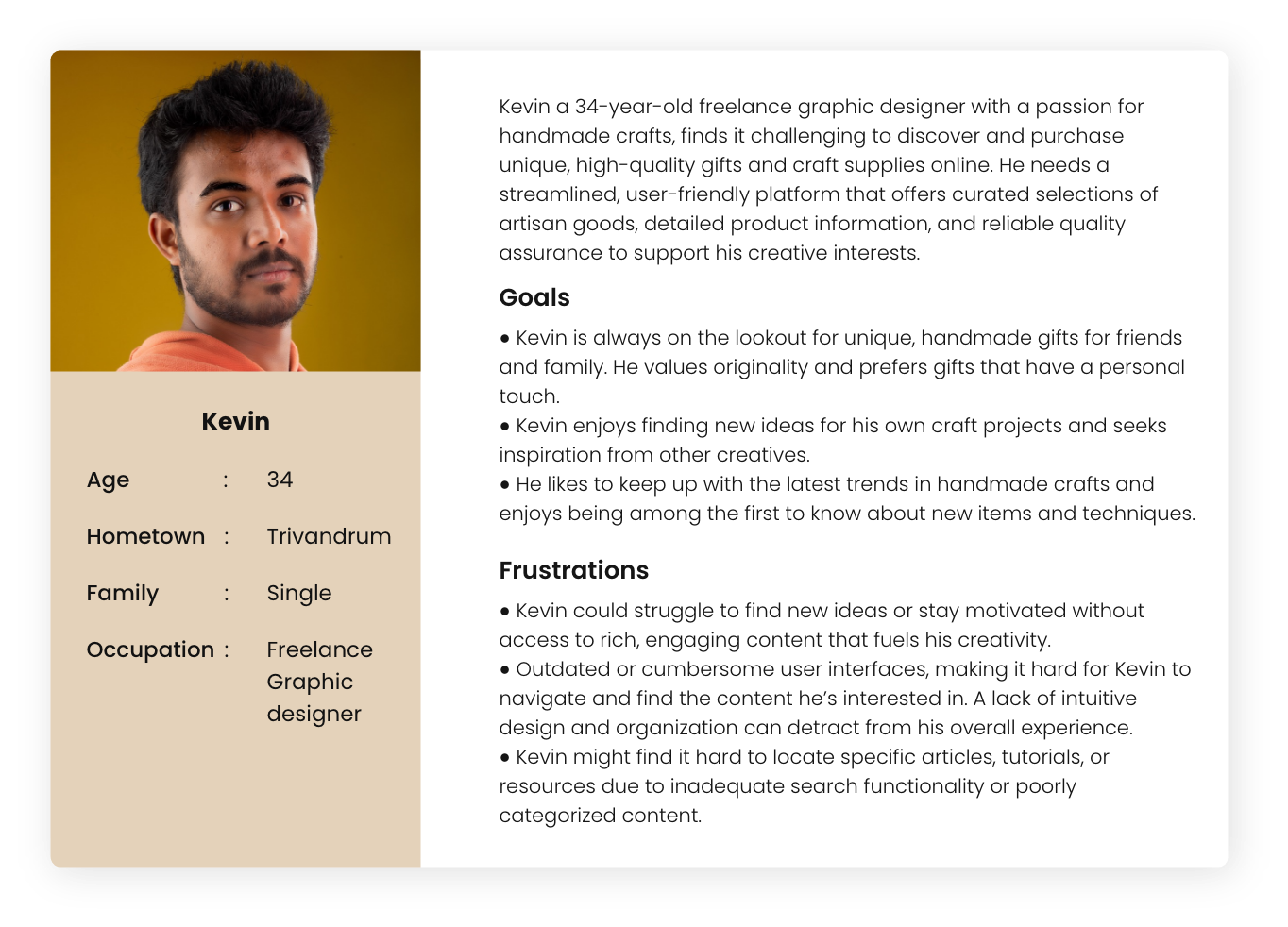 Kevin

Age : 34

Hometown : Trivandrum

Family : Single

Occupation : Freelance Graphic designer

Kevin a 34-year-old freelance graphic designer with a passion for handmade crafts, finds it challenging to discover and purchase unique, high-quality gifts and craft supplies online. He needs a streamlined, user-friendly platform that offers curated selections of artisan goods, detailed product information, and reliable quality assurance to support his creative interests.

Goals

• Kevin is always on the lookout for unique, handmade gifts for friends and family. He values originality and prefers gifts that have a personal touch.
• Kevin enjoys finding new ideas for his own craft projects and seeks inspiration from other creatives.
• He likes to keep up with the latest trends in handmade crafts and enjoys being among the first to know about new items and techniques.

Frustrations

• Kevin could struggle to find new ideas or stay motivated without access to rich, engaging content that fuels his creativity.
• Outdated or cumbersome user interfaces, making it hard for Kevin to navigate and find the content he's interested in. A lack of intuitive design and organization can detract from his overall experience.
• Kevin might find it hard to locate specific articles, tutorials, or resources due to inadequate search functionality or poorly categorized content.